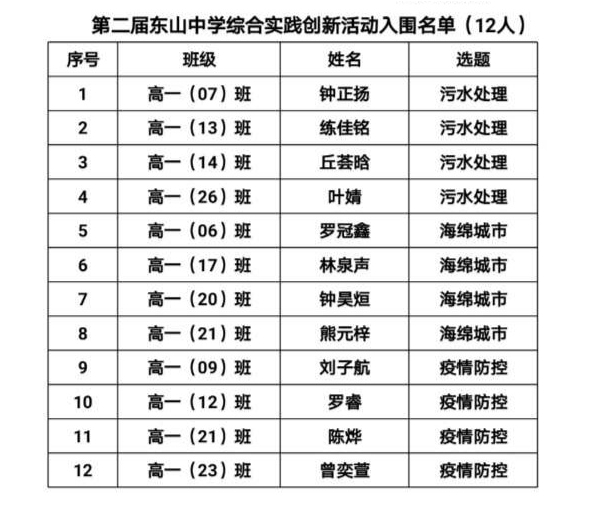 第二届东山中学综合实践创新活动入围名单（12人）

| 序号 | 班级 | 姓名 | 选题 |
|---|---|---|---|
| 1 | 高一（07）班 | 钟正扬 | 污水处理 |
| 2 | 高一（13）班 | 练佳铭 | 污水处理 |
| 3 | 高一（14）班 | 丘荟晗 | 污水处理 |
| 4 | 高一（26）班 | 叶婧 | 污水处理 |
| 5 | 高一（06）班 | 罗冠鑫 | 海绵城市 |
| 6 | 高一（17）班 | 林泉声 | 海绵城市 |
| 7 | 高一（20）班 | 钟昊烜 | 海绵城市 |
| 8 | 高一（21）班 | 熊元梓 | 海绵城市 |
| 9 | 高一（09）班 | 刘子航 | 疫情防控 |
| 10 | 高一（12）班 | 罗睿 | 疫情防控 |
| 11 | 高一（21）班 | 陈烨 | 疫情防控 |
| 12 | 高一（23）班 | 曾奕萱 | 疫情防控 |